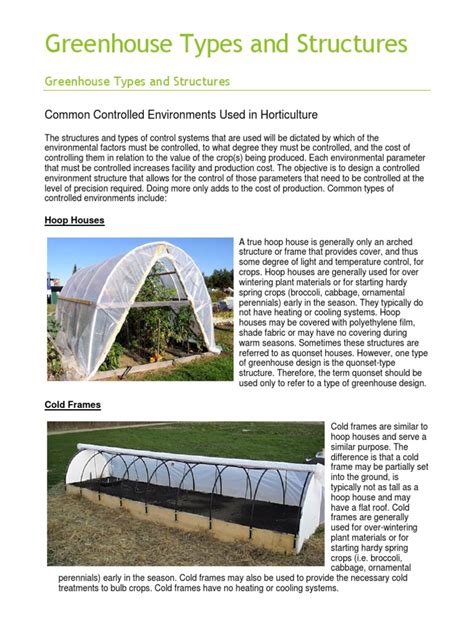 Greenhouse Types and Structures

Greenhouse Types and Structures

Common Controlled Environments Used in Horticulture

The structures and types of control systems that are used will be dictated by which of the environmental factors must be controlled, to what degree they must be controlled, and the cost of controlling them in relation to the value of the crop(s) being produced. Each environmental parameter that must be controlled increases facility and production cost. The objective is to design a controlled environment structure that allows for the control of those parameters that need to be controlled at the level of precision required. Doing more only adds to the cost of production. Common types of controlled environments include:

Hoop Houses

A true hoop house is generally only an arched structure or frame that provides cover, and thus some degree of light and temperature control, for crops. Hoop houses are generally used for over wintering plant materials or for starting hardy spring crops (broccoli, cabbage, ornamental perennials) early in the season. They typically do not have heating or cooling systems. Hoop houses may be covered with polyethylene film, shade fabric or may have no covering during warm seasons. Sometimes these structures are referred to as quonset houses. However, one type of greenhouse design is the quonset-type structure. Therefore, the term quonset should be used only to refer to a type of greenhouse design.

Cold Frames

Cold frames are similar to hoop houses and serve a similar purpose. The difference is that a cold frame may be partially set into the ground, is typically not as tall as a hoop house and may have a flat roof. Cold frames are generally used for over-wintering plant materials or for starting hardy spring crops (i.e. broccoli, cabbage, ornamental perennials) early in the season. Cold frames may also be used to provide the necessary cold treatments to bulb crops. Cold frames have no heating or cooling systems.